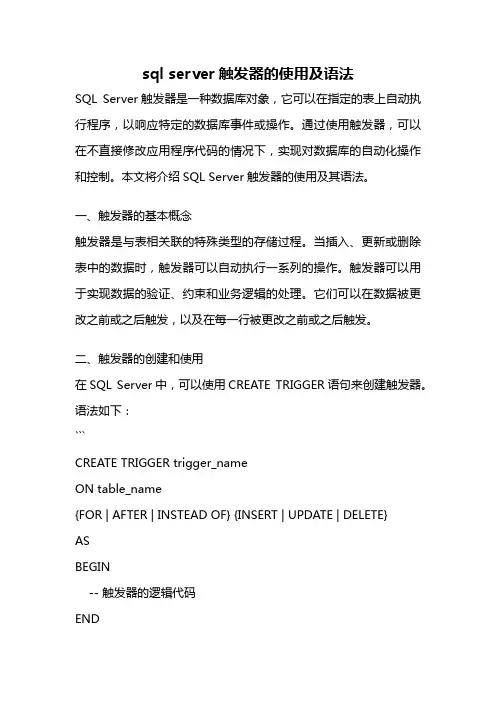 sql server 触发器的使用及语法

SQL Server 触发器是一种数据库对象，它可以在指定的表上自动执行程序，以响应特定的数据库事件或操作。通过使用触发器，可以在不直接修改应用程序代码的情况下，实现对数据库的自动化操作和控制。本文将介绍 SQL Server 触发器的使用及其语法。

一、触发器的基本概念

触发器是与表相关联的特殊类型的存储过程。当插入、更新或删除表中的数据时，触发器可以自动执行一系列的操作。触发器可以用于实现数据的验证、约束和业务逻辑的处理。它们可以在数据被更改之前或之后触发，以及在每一行被更改之前或之后触发。

二、触发器的创建和使用

在 SQL Server 中，可以使用 CREATE TRIGGER 语句来创建触发器。语法如下：

```

CREATE TRIGGER trigger_name

ON table_name

{FOR | AFTER | INSTEAD OF} {INSERT | UPDATE | DELETE}

AS

BEGIN

-- 触发器的逻辑代码

END